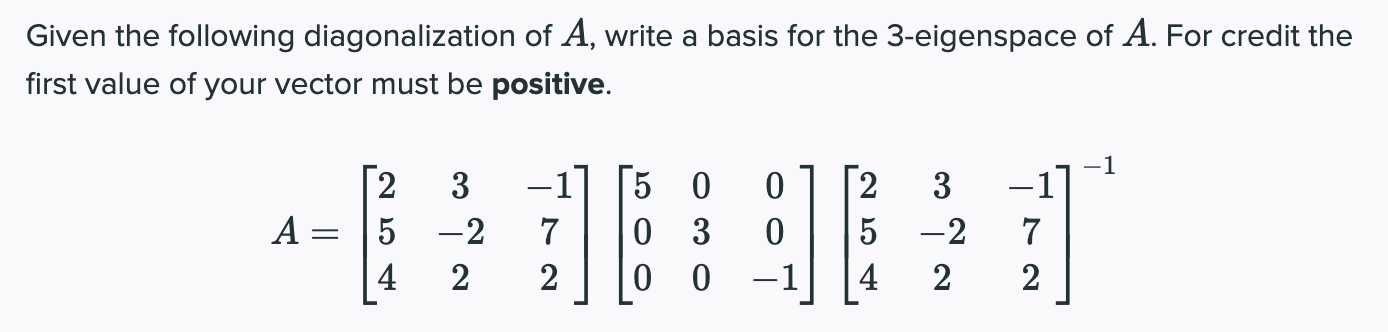 Given the following diagonalization of $A$, write a basis for the 3-eigenspace of $A$. For credit the first value of your vector must be **positive**.

$A = \begin{bmatrix} 2 & 3 & -1 \\ 5 & -2 & 7 \\ 4 & 2 & 2 \end{bmatrix} \begin{bmatrix} 5 & 0 & 0 \\ 0 & 3 & 0 \\ 0 & 0 & -1 \end{bmatrix} \begin{bmatrix} 2 & 3 & -1 \\ 5 & -2 & 7 \\ 4 & 2 & 2 \end{bmatrix}^{-1}$